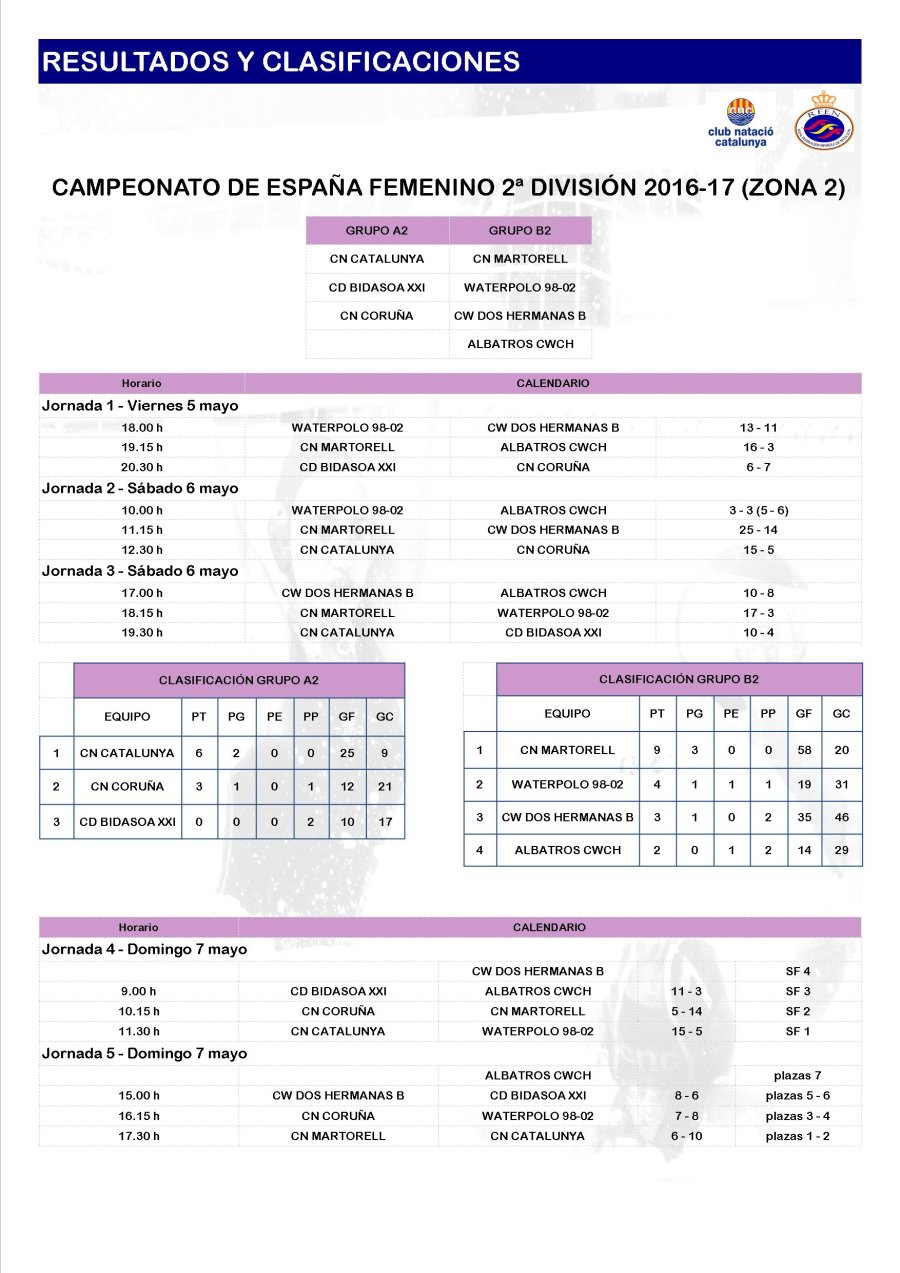 RESULTADOS Y CLASIFICACIONES

club natació catalunya

CAMPEONATO DE ESPAÑA FEMENINO 2ª DIVISIÓN 2016-17 (ZONA 2)

| GRUPO A2 | GRUPO B2 |
|---|---|
| CN CATALUNYA | CN MARTORELL |
| CD BIDASOA XXI | WATERPOLO 98-02 |
| CN CORUÑA | CW DOS HERMANAS B |
| | ALBATROS CWCH |

| Horario | CALENDARIO | | |
|---|---|---|---|
| Jornada 1 - Viernes 5 mayo | | | |
| 18.00 h | WATERPOLO 98-02 | CW DOS HERMANAS B | 13 - 11 |
| 19.15 h | CN MARTORELL | ALBATROS CWCH | 16 - 3 |
| 20.30 h | CD BIDASOA XXI | CN CORUÑA | 6 - 7 |
| Jornada 2 - Sábado 6 mayo | | | |
| 10.00 h | WATERPOLO 98-02 | ALBATROS CWCH | 3 - 3 (5 - 6) |
| 11.15 h | CN MARTORELL | CW DOS HERMANAS B | 25 - 14 |
| 12.30 h | CN CATALUNYA | CN CORUÑA | 15 - 5 |
| Jornada 3 - Sábado 6 mayo | | | |
| 17.00 h | CW DOS HERMANAS B | ALBATROS CWCH | 10 - 8 |
| 18.15 h | CN MARTORELL | WATERPOLO 98-02 | 17 - 3 |
| 19.30 h | CN CATALUNYA | CD BIDASOA XXI | 10 - 4 |

CLASIFICACIÓN GRUPO A2

| | EQUIPO | PT | PG | PE | PP | GF | GC |
|---|---|---|---|---|---|---|---|
| 1 | CN CATALUNYA | 6 | 2 | 0 | 0 | 25 | 9 |
| 2 | CN CORUÑA | 3 | 1 | 0 | 1 | 12 | 21 |
| 3 | CD BIDASOA XXI | 0 | 0 | 0 | 2 | 10 | 17 |

CLASIFICACIÓN GRUPO B2

| | EQUIPO | PT | PG | PE | PP | GF | GC |
|---|---|---|---|---|---|---|---|
| 1 | CN MARTORELL | 9 | 3 | 0 | 0 | 58 | 20 |
| 2 | WATERPOLO 98-02 | 4 | 1 | 1 | 1 | 19 | 31 |
| 3 | CW DOS HERMANAS B | 3 | 1 | 0 | 2 | 35 | 46 |
| 4 | ALBATROS CWCH | 2 | 0 | 1 | 2 | 14 | 29 |

| Horario | CALENDARIO | | | |
|---|---|---|---|---|
| Jornada 4 - Domingo 7 mayo | | | | |
| | | CW DOS HERMANAS B | | SF 4 |
| 9.00 h | CD BIDASOA XXI | ALBATROS CWCH | 11 - 3 | SF 3 |
| 10.15 h | CN CORUÑA | CN MARTORELL | 5 - 14 | SF 2 |
| 11.30 h | CN CATALUNYA | WATERPOLO 98-02 | 15 - 5 | SF 1 |
| Jornada 5 - Domingo 7 mayo | | | | |
| | | ALBATROS CWCH | | plazas 7 |
| 15.00 h | CW DOS HERMANAS B | CD BIDASOA XXI | 8 - 6 | plazas 5 - 6 |
| 16.15 h | CN CORUÑA | WATERPOLO 98-02 | 7 - 8 | plazas 3 - 4 |
| 17.30 h | CN MARTORELL | CN CATALUNYA | 6 - 10 | plazas 1 - 2 |